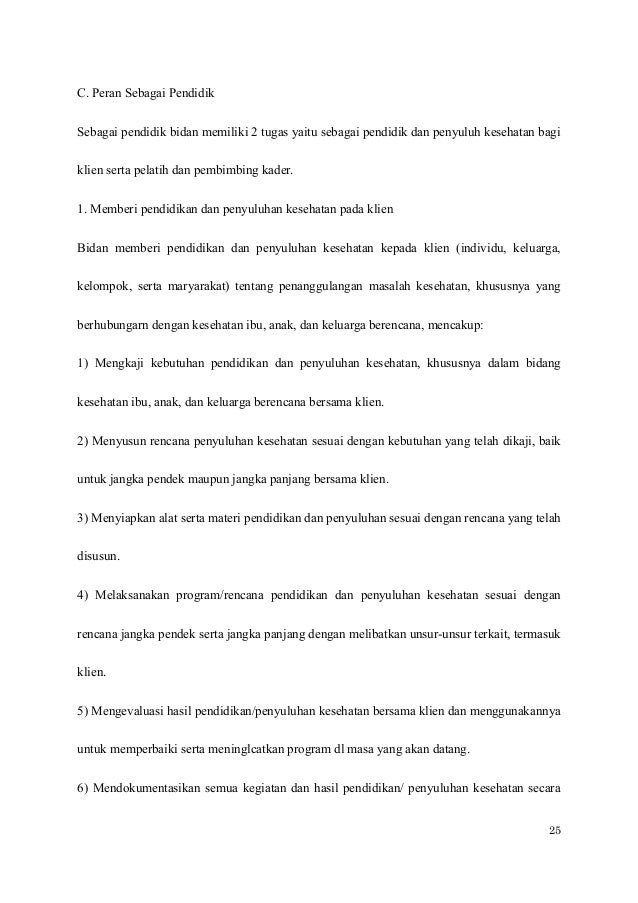 C. Peran Sebagai Pendidik

Sebagai pendidik bidan memiliki 2 tugas yaitu sebagai pendidik dan penyuluh kesehatan bagi klien serta pelatih dan pembimbing kader.

1. Memberi pendidikan dan penyuluhan kesehatan pada klien

Bidan memberi pendidikan dan penyuluhan kesehatan kepada klien (individu, keluarga, kelompok, serta maryarakat) tentang penanggulangan masalah kesehatan, khususnya yang berhubungarn dengan kesehatan ibu, anak, dan keluarga berencana, mencakup:

1) Mengkaji kebutuhan pendidikan dan penyuluhan kesehatan, khususnya dalam bidang kesehatan ibu, anak, dan keluarga berencana bersama klien.

2) Menyusun rencana penyuluhan kesehatan sesuai dengan kebutuhan yang telah dikaji, baik untuk jangka pendek maupun jangka panjang bersama klien.

3) Menyiapkan alat serta materi pendidikan dan penyuluhan sesuai dengan rencana yang telah disusun.

4) Melaksanakan program/rencana pendidikan dan penyuluhan kesehatan sesuai dengan rencana jangka pendek serta jangka panjang dengan melibatkan unsur-unsur terkait, termasuk klien.

5) Mengevaluasi hasil pendidikan/penyuluhan kesehatan bersama klien dan menggunakannya untuk memperbaiki serta meninglcatkan program dl masa yang akan datang.

6) Mendokumentasikan semua kegiatan dan hasil pendidikan/ penyuluhan kesehatan secara

25